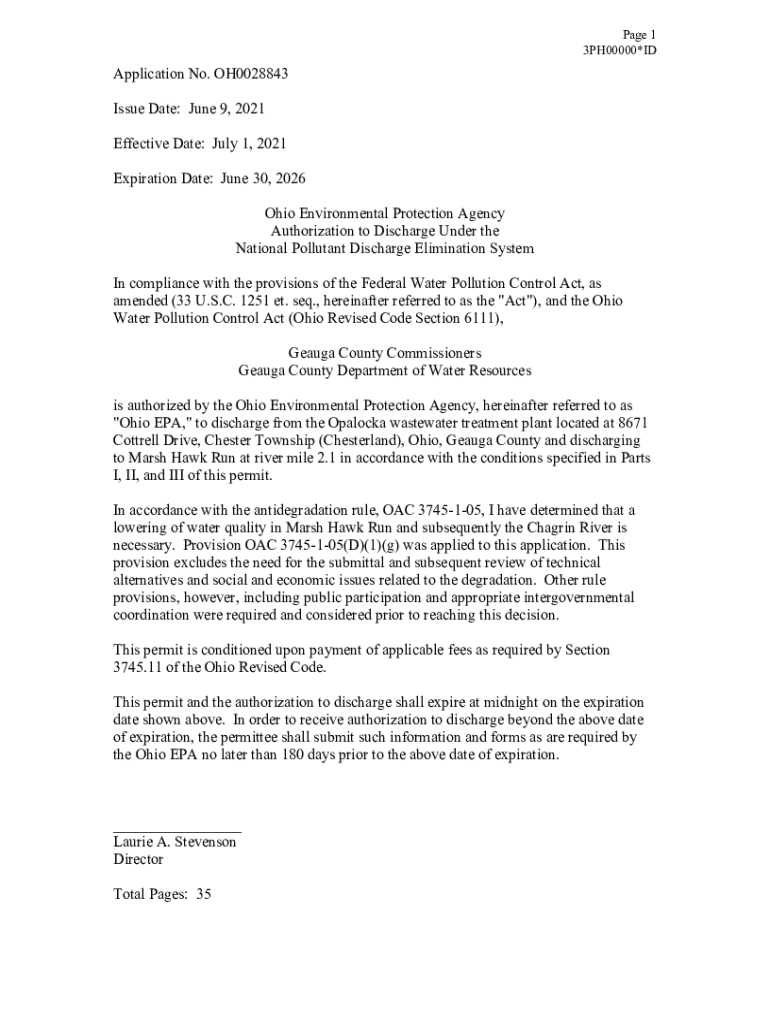 Page 1
3PH00000*ID

Application No. OH0028843

Issue Date: June 9, 2021

Effective Date: July 1, 2021

Expiration Date: June 30, 2026

Ohio Environmental Protection Agency
Authorization to Discharge Under the
National Pollutant Discharge Elimination System

In compliance with the provisions of the Federal Water Pollution Control Act, as amended (33 U.S.C. 1251 et. seq., hereinafter referred to as the "Act"), and the Ohio Water Pollution Control Act (Ohio Revised Code Section 6111),

Geauga County Commissioners
Geauga County Department of Water Resources

is authorized by the Ohio Environmental Protection Agency, hereinafter referred to as "Ohio EPA," to discharge from the Opalocka wastewater treatment plant located at 8671 Cottrell Drive, Chester Township (Chesterland), Ohio, Geauga County and discharging to Marsh Hawk Run at river mile 2.1 in accordance with the conditions specified in Parts I, II, and III of this permit.

In accordance with the antidegradation rule, OAC 3745-1-05, I have determined that a lowering of water quality in Marsh Hawk Run and subsequently the Chagrin River is necessary. Provision OAC 3745-1-05(D)(1)(g) was applied to this application. This provision excludes the need for the submittal and subsequent review of technical alternatives and social and economic issues related to the degradation. Other rule provisions, however, including public participation and appropriate intergovernmental coordination were required and considered prior to reaching this decision.

This permit is conditioned upon payment of applicable fees as required by Section 3745.11 of the Ohio Revised Code.

This permit and the authorization to discharge shall expire at midnight on the expiration date shown above. In order to receive authorization to discharge beyond the above date of expiration, the permittee shall submit such information and forms as are required by the Ohio EPA no later than 180 days prior to the above date of expiration.

Laurie A. Stevenson
Director

Total Pages: 35